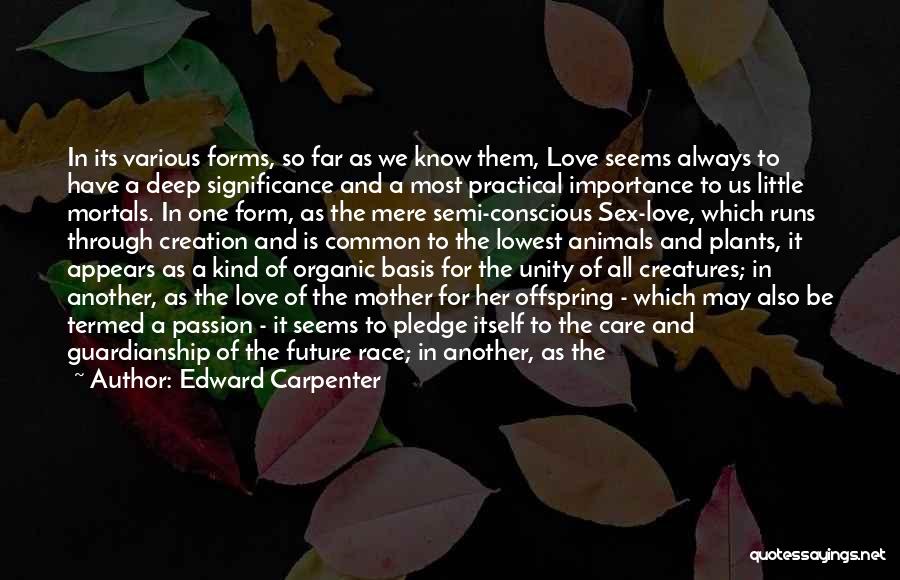 In its various forms, so far as we know them, Love seems always to have a deep significance and a most practical importance to us little mortals. In one form, as the mere semi-conscious Sex-love, which runs through creation and is common to the lowest animals and plants, it appears as a kind of organic basis for the unity of all creatures; in another, as the love of the mother for her offspring - which may also be termed a passion - it seems to pledge itself to the care and guardianship of the future race; in another, as the

~ Author: Edward Carpenter

quotessayings.net